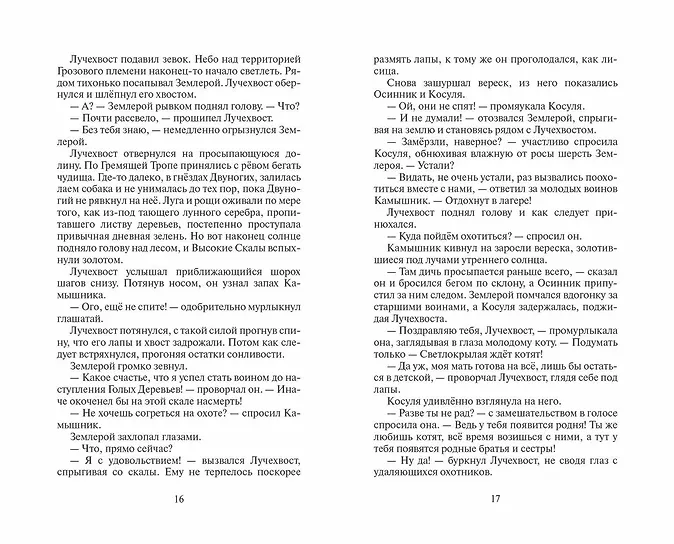 Лучехвост подавил зевок. Небо над территорией Грозового племени наконец-то начало светлеть. Рядом тихонько посапывал Землерой. Лучехвост обернулся и шлёпнул его хвостом.

— А? — Землерой рывком поднял голову. — Что?

— Почти рассвело, — прошипел Лучехвост.

— Без тебя знаю, — немедленно огрызнулся Землерой.

Лучехвост отвернулся на просыпающуюся долину. По Гремящей Тропе принялись с рёвом бегать чудища. Где-то далеко, в гнёздах Двуногих, залилась лаем собака и не унималась до тех пор, пока Двуногий не рявкнул на неё. Луга и рощи оживали по мере того, как из-под тающего лунного серебра, пропитавшего листву деревьев, постепенно проступала привычная дневная зелень. Но вот наконец солнце подняло голову над лесом, и Высокие Скалы вспыхнули золотом.

Лучехвост услышал приближающийся шорох шагов снизу. Потянув носом, он узнал запах Камышника.

— Ого, ещё не спите! — одобрительно мурлыкнул глашатай.

Лучехвост потянулся, с такой силой прогнув спину, что его лапы и хвост задрожали. Потом как следует встряхнулся, прогоняя остатки сонливости.

Землерой громко зевнул.

— Какое счастье, что я успел стать воином до наступления Голых Деревьев! — проворчал он. — Иначе окоченел бы на этой скале насмерть!

— Не хочешь согреться на охоте? — спросил Камышник.

Землерой захлопал глазами.

— Что, прямо сейчас?

— Я с удовольствием! — вызвался Лучехвост, спрыгивая со скалы. Ему не терпелось поскорее

16

размять лапы, к тому же он проголодался, как лисица.

Снова зашуршал вереск, из него показались Осинник и Косуля.

— Ой, они не спят! — промяукала Косуля.

— И не думали! — отозвался Землерой, спрыгивая на землю и становясь рядом с Лучехвостом.

— Замёрзли, наверное? — участливо спросила Косуля, обнюхивая влажную от росы шерсть Землероя. — Устали?

— Видать, не очень устали, раз вызвались поохотиться вместе с нами, — ответил за молодых воинов Камышник. — Отдохнут в лагере!

Лучехвост поднял голову и как следует принюхался.

— Куда пойдём охотиться? — спросил он.

Камышник кивнул на заросли вереска, золотившиеся под лучами утреннего солнца.

— Там дичь просыпается раньше всего, — сказал он и бросился бегом по склону, а Осинник припустил за ним следом. Землерой помчался вдогонку за старшими воинами, а Косуля задержалась, поджидая Лучехвоста.

— Поздравляю тебя, Лучехвост, — промурлыкала она, заглядывая в глаза молодому коту. — Подумать только — Светлокрылая ждёт котят!

— Да уж, моя мать готова на всё, лишь бы остаться в детской, — проворчал Лучехвост, глядя себе под лапы.

Косуля удивлённо взглянула на него.

— Разве ты не рад? — с замешательством в голосе спросила она. — Ведь у тебя появится родня! Ты же любишь котят, всё время возишься с ними, а тут у тебя появятся родные братья и сестры!

— Ну да! — буркнул Лучехвост, не сводя глаз с удаляющихся охотников.

17